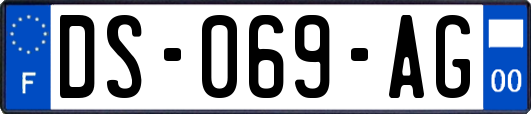 F

DS-069-AG

00